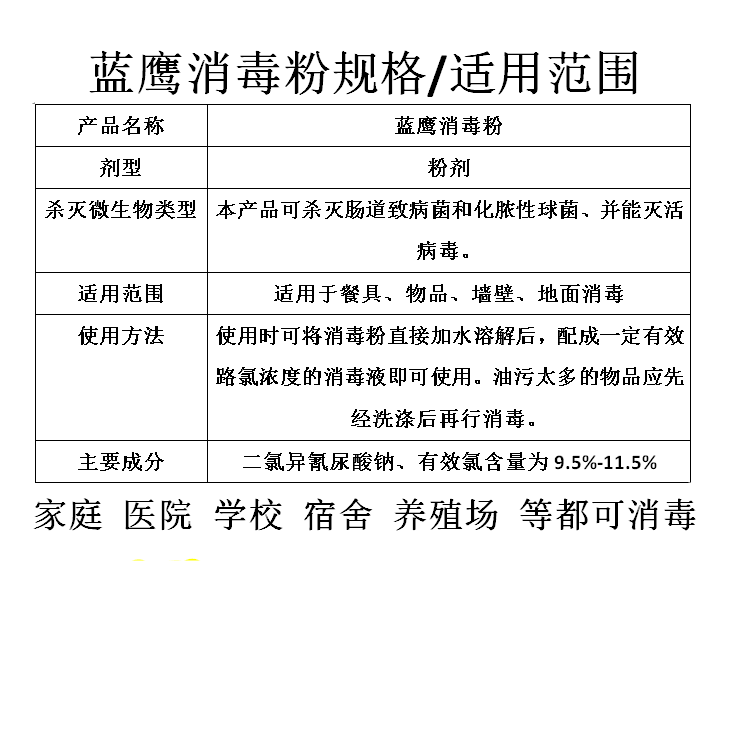 蓝鹰消毒粉规格/适用范围

| 产品名称 | 蓝鹰消毒粉 |
|---|---|
| 剂型 | 粉剂 |
| 杀灭微生物类型 | 本产品可杀灭肠道致病菌和化脓性球菌、并能灭活病毒。 |
| 适用范围 | 适用于餐具、物品、墙壁、地面消毒 |
| 使用方法 | 使用时可将消毒粉直接加水溶解后，配成一定有效路氯浓度的消毒液即可使用。油污太多的物品应先经洗涤后再行消毒。 |
| 主要成分 | 二氯异氰尿酸钠、有效氯含量为 9.5%-11.5% |

家庭 医院 学校 宿舍 养殖场 等都可消毒